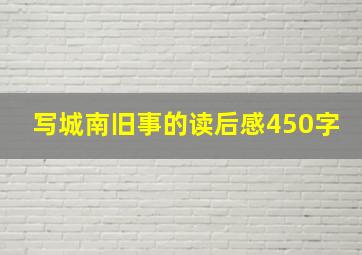 写城南旧事的读后感450字